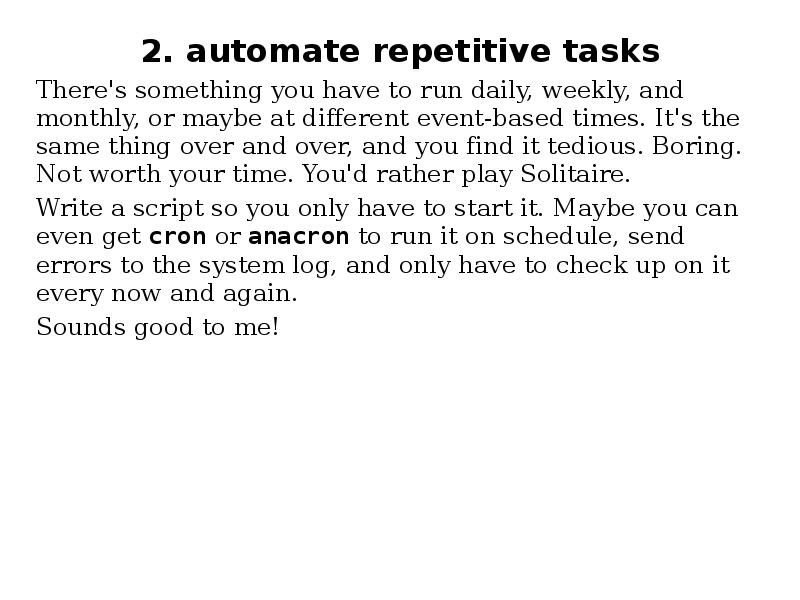 2. automate repetitive tasks

There's something you have to run daily, weekly, and monthly, or maybe at different event-based times. It's the same thing over and over, and you find it tedious. Boring. Not worth your time. You'd rather play Solitaire.

Write a script so you only have to start it. Maybe you can even get cron or anacron to run it on schedule, send errors to the system log, and only have to check up on it every now and again.

Sounds good to me!